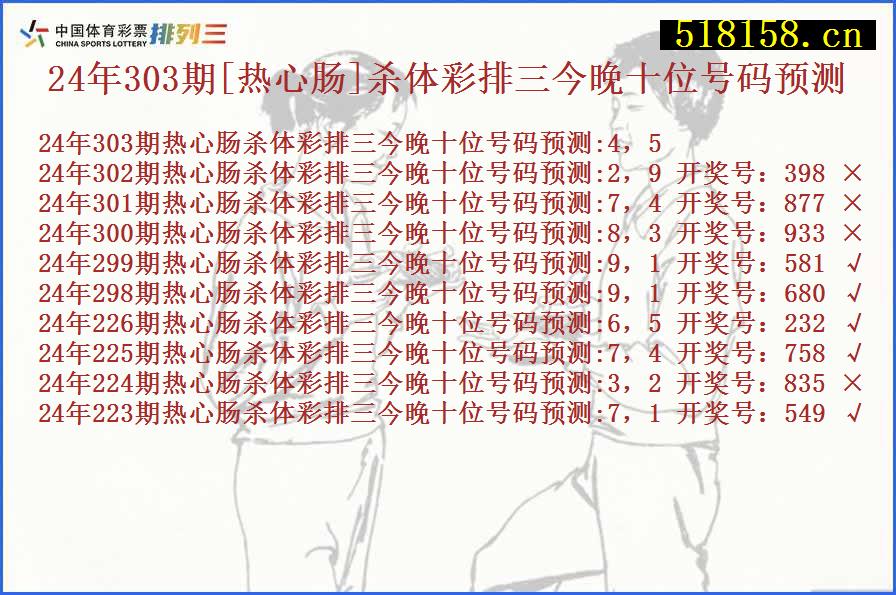 中国体育彩票 CHINA SPORTS LOTTERY 排列三

518158.cn

24年303期[热心肠]杀体彩排三今晚十位号码预测

24年303期热心肠杀体彩排三今晚十位号码预测:4，5
24年302期热心肠杀体彩排三今晚十位号码预测:2，9 开奖号：398 ×
24年301期热心肠杀体彩排三今晚十位号码预测:7，4 开奖号：877 ×
24年300期热心肠杀体彩排三今晚十位号码预测:8，3 开奖号：933 ×
24年299期热心肠杀体彩排三今晚十位号码预测:9，1 开奖号：581 √
24年298期热心肠杀体彩排三今晚十位号码预测:9，1 开奖号：680 √
24年226期热心肠杀体彩排三今晚十位号码预测:6，5 开奖号：232 √
24年225期热心肠杀体彩排三今晚十位号码预测:7，4 开奖号：758 √
24年224期热心肠杀体彩排三今晚十位号码预测:3，2 开奖号：835 ×
24年223期热心肠杀体彩排三今晚十位号码预测:7，1 开奖号：549 √